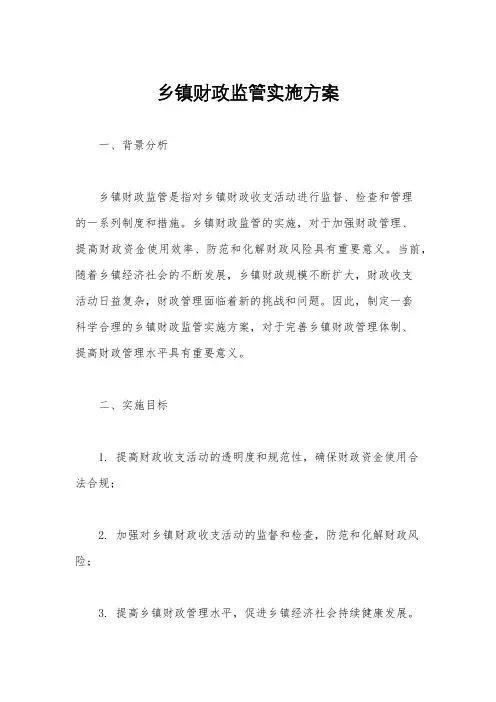 乡镇财政监管实施方案

一、背景分析

乡镇财政监管是指对乡镇财政收支活动进行监督、检查和管理的一系列制度和措施。乡镇财政监管的实施，对于加强财政管理、提高财政资金使用效率、防范和化解财政风险具有重要意义。当前，随着乡镇经济社会的不断发展，乡镇财政规模不断扩大，财政收支活动日益复杂，财政管理面临着新的挑战和问题。因此，制定一套科学合理的乡镇财政监管实施方案，对于完善乡镇财政管理体制、提高财政管理水平具有重要意义。

二、实施目标

1. 提高财政收支活动的透明度和规范性，确保财政资金使用合法合规；

2. 加强对乡镇财政收支活动的监督和检查，防范和化解财政风险；

3. 提高乡镇财政管理水平，促进乡镇经济社会持续健康发展。